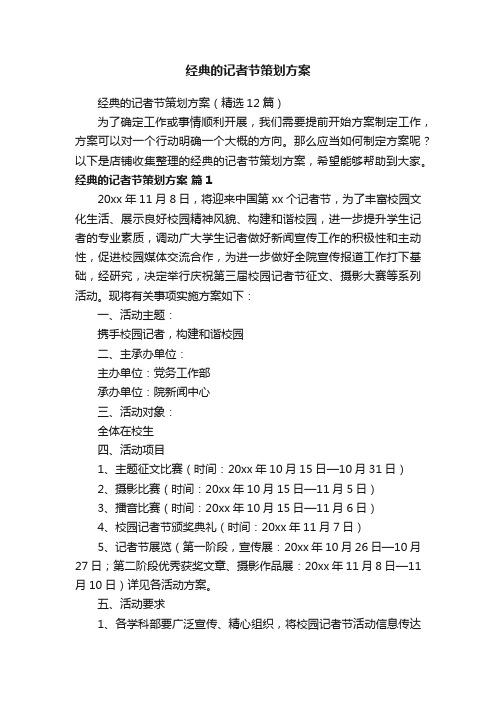 经典的记者节策划方案

经典的记者节策划方案（精选12篇）

为了确定工作或事情顺利开展，我们需要提前开始方案制定工作，方案可以对一个行动明确一个大概的方向。那么应当如何制定方案呢？以下是店铺收集整理的经典的记者节策划方案，希望能够帮助到大家。

经典的记者节策划方案 篇1

20xx年11月8日，将迎来中国第xx个记者节，为了丰富校园文化生活、展示良好校园精神风貌、构建和谐校园，进一步提升学生记者的专业素质，调动广大学生记者做好新闻宣传工作的积极性和主动性，促进校园媒体交流合作，为进一步做好全院宣传报道工作打下基础，经研究，决定举行庆祝第三届校园记者节征文、摄影大赛等系列活动。现将有关事项实施方案如下：

一、活动主题：

携手校园记者，构建和谐校园

二、主承办单位：

主办单位：党务工作部

承办单位：院新闻中心

三、活动对象：

全体在校生

四、活动项目

1、主题征文比赛（时间：20xx年10月15日—10月31日）

2、摄影比赛（时间：20xx年10月15日—11月5日）

3、播音比赛（时间：20xx年10月15日—11月6日）

4、校园记者节颁奖典礼（时间：20xx年11月7日）

5、记者节展览（第一阶段，宣传展：20xx年10月26日—10月27日；第二阶段优秀获奖文章、摄影作品展：20xx年11月8日—11月10日）详见各活动方案。

五、活动要求

1、各学科部要广泛宣传、精心组织，将校园记者节活动信息传达